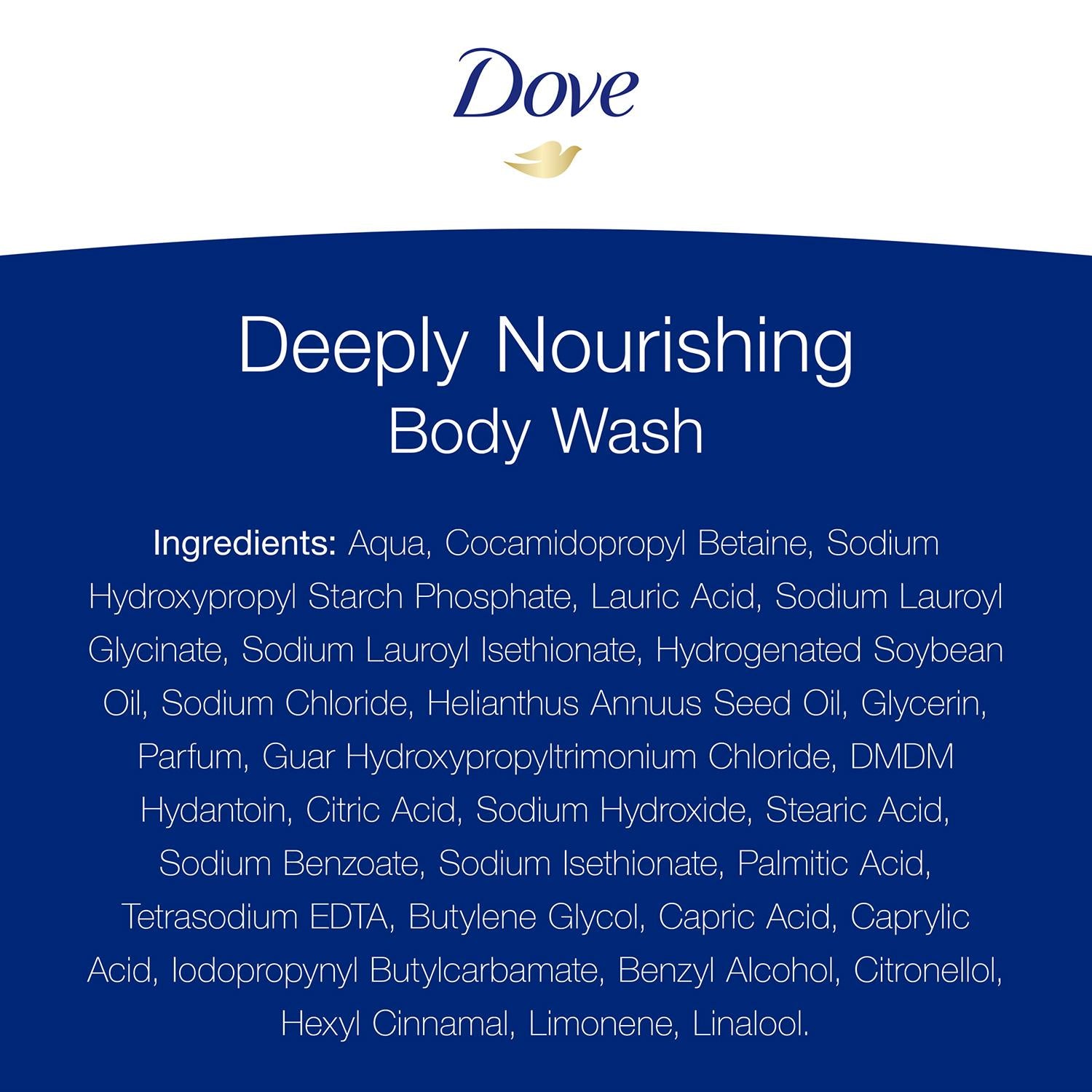 Dove

Deeply Nourishing
Body Wash

Ingredients: Aqua, Cocamidopropyl Betaine, Sodium Hydroxypropyl Starch Phosphate, Lauric Acid, Sodium Lauroyl Glycinate, Sodium Lauroyl Isethionate, Hydrogenated Soybean Oil, Sodium Chloride, Helianthus Annuus Seed Oil, Glycerin, Parfum, Guar Hydroxypropyltrimonium Chloride, DMDM Hydantoin, Citric Acid, Sodium Hydroxide, Stearic Acid, Sodium Benzoate, Sodium Isethionate, Palmitic Acid, Tetrasodium EDTA, Butylene Glycol, Capric Acid, Caprylic Acid, Iodopropynyl Butylcarbamate, Benzyl Alcohol, Citronellol, Hexyl Cinnamal, Limonene, Linalool.